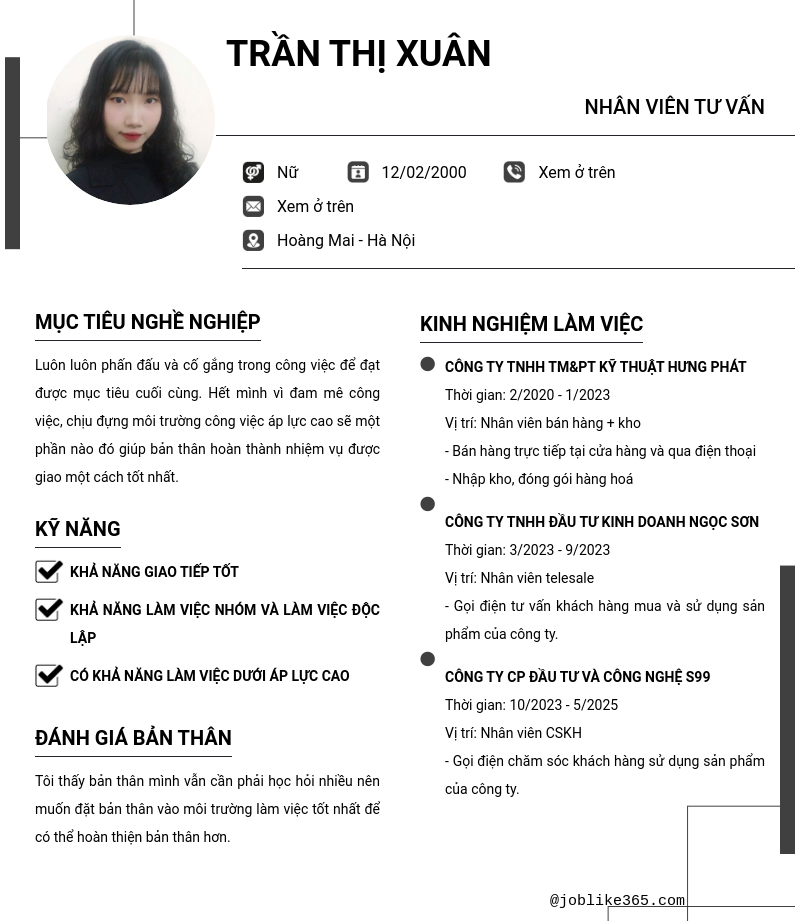 TRẦN THỊ XUÂN

NHÂN VIÊN TƯ VẤN

Nữ 12/02/2000 Xem ở trên

Xem ở trên

Hoàng Mai - Hà Nội

MỤC TIÊU NGHỀ NGHIỆP

Luôn luôn phấn đấu và cố gắng trong công việc để đạt được mục tiêu cuối cùng. Hết mình vì đam mê công việc, chịu đựng môi trường công việc áp lực cao sẽ một phần nào đó giúp bản thân hoàn thành nhiệm vụ được giao một cách tốt nhất.

KỸ NĂNG

KHẢ NĂNG GIAO TIẾP TỐT

KHẢ NĂNG LÀM VIỆC NHÓM VÀ LÀM VIỆC ĐỘC LẬP

CÓ KHẢ NĂNG LÀM VIỆC DƯỚI ÁP LỰC CAO

ĐÁNH GIÁ BẢN THÂN

Tôi thấy bản thân mình vẫn cần phải học hỏi nhiều nên muốn đặt bản thân vào môi trường làm việc tốt nhất để có thể hoàn thiện bản thân hơn.

KINH NGHIỆM LÀM VIỆC

CÔNG TY TNHH TM&PT KỸ THUẬT HƯNG PHÁT
Thời gian: 2/2020 - 1/2023
Vị trí: Nhân viên bán hàng + kho
- Bán hàng trực tiếp tại cửa hàng và qua điện thoại
- Nhập kho, đóng gói hàng hoá

CÔNG TY TNHH ĐẦU TƯ KINH DOANH NGỌC SƠN
Thời gian: 3/2023 - 9/2023
Vị trí: Nhân viên telesale
- Gọi điện tư vấn khách hàng mua và sử dụng sản phẩm của công ty.

CÔNG TY CP ĐẦU TƯ VÀ CÔNG NGHỆ S99
Thời gian: 10/2023 - 5/2025
Vị trí: Nhân viên CSKH
- Gọi điện chăm sóc khách hàng sử dụng sản phẩm của công ty.

@joblike365.com